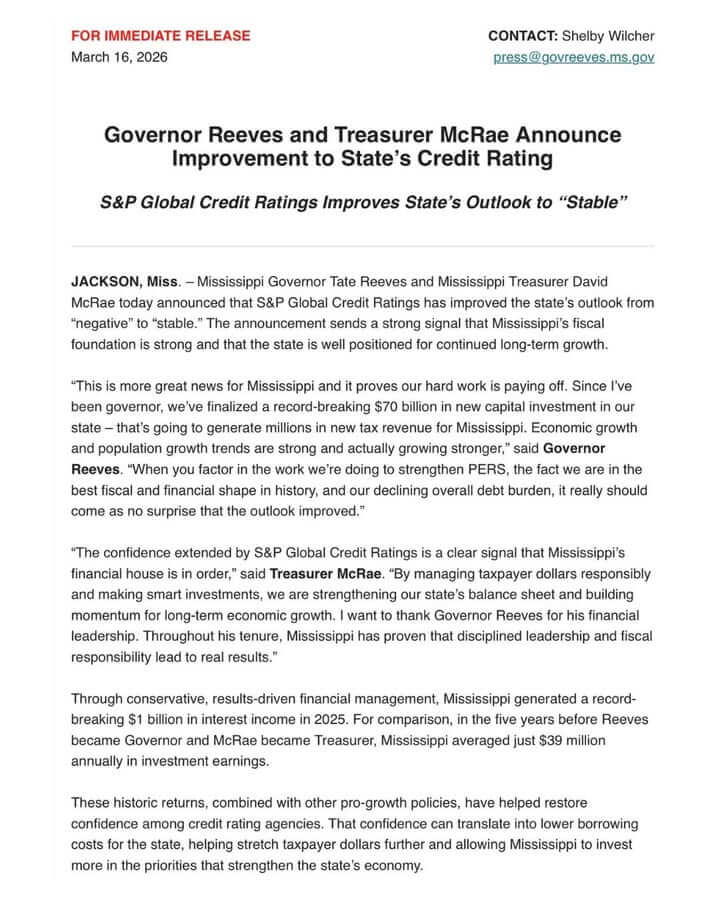 FOR IMMEDIATE RELEASE
March 16, 2026

CONTACT: Shelby Wilcher
press@govreeves.ms.gov

Governor Reeves and Treasurer McRae Announce Improvement to State's Credit Rating

S&P Global Credit Ratings Improves State's Outlook to "Stable"

JACKSON, Miss. – Mississippi Governor Tate Reeves and Mississippi Treasurer David McRae today announced that S&P Global Credit Ratings has improved the state's outlook from "negative" to "stable." The announcement sends a strong signal that Mississippi's fiscal foundation is strong and that the state is well positioned for continued long-term growth.

"This is more great news for Mississippi and it proves our hard work is paying off. Since I've been governor, we've finalized a record-breaking $70 billion in new capital investment in our state – that's going to generate millions in new tax revenue for Mississippi. Economic growth and population growth trends are strong and actually growing stronger," said Governor Reeves. "When you factor in the work we're doing to strengthen PERS, the fact we are in the best fiscal and financial shape in history, and our declining overall debt burden, it really should come as no surprise that the outlook improved."

"The confidence extended by S&P Global Credit Ratings is a clear signal that Mississippi's financial house is in order," said Treasurer McRae. "By managing taxpayer dollars responsibly and making smart investments, we are strengthening our state's balance sheet and building momentum for long-term economic growth. I want to thank Governor Reeves for his financial leadership. Throughout his tenure, Mississippi has proven that disciplined leadership and fiscal responsibility lead to real results."

Through conservative, results-driven financial management, Mississippi generated a record-breaking $1 billion in interest income in 2025. For comparison, in the five years before Reeves became Governor and McRae became Treasurer, Mississippi averaged just $39 million annually in investment earnings.

These historic returns, combined with other pro-growth policies, have helped restore confidence among credit rating agencies. That confidence can translate into lower borrowing costs for the state, helping stretch taxpayer dollars further and allowing Mississippi to invest more in the priorities that strengthen the state's economy.